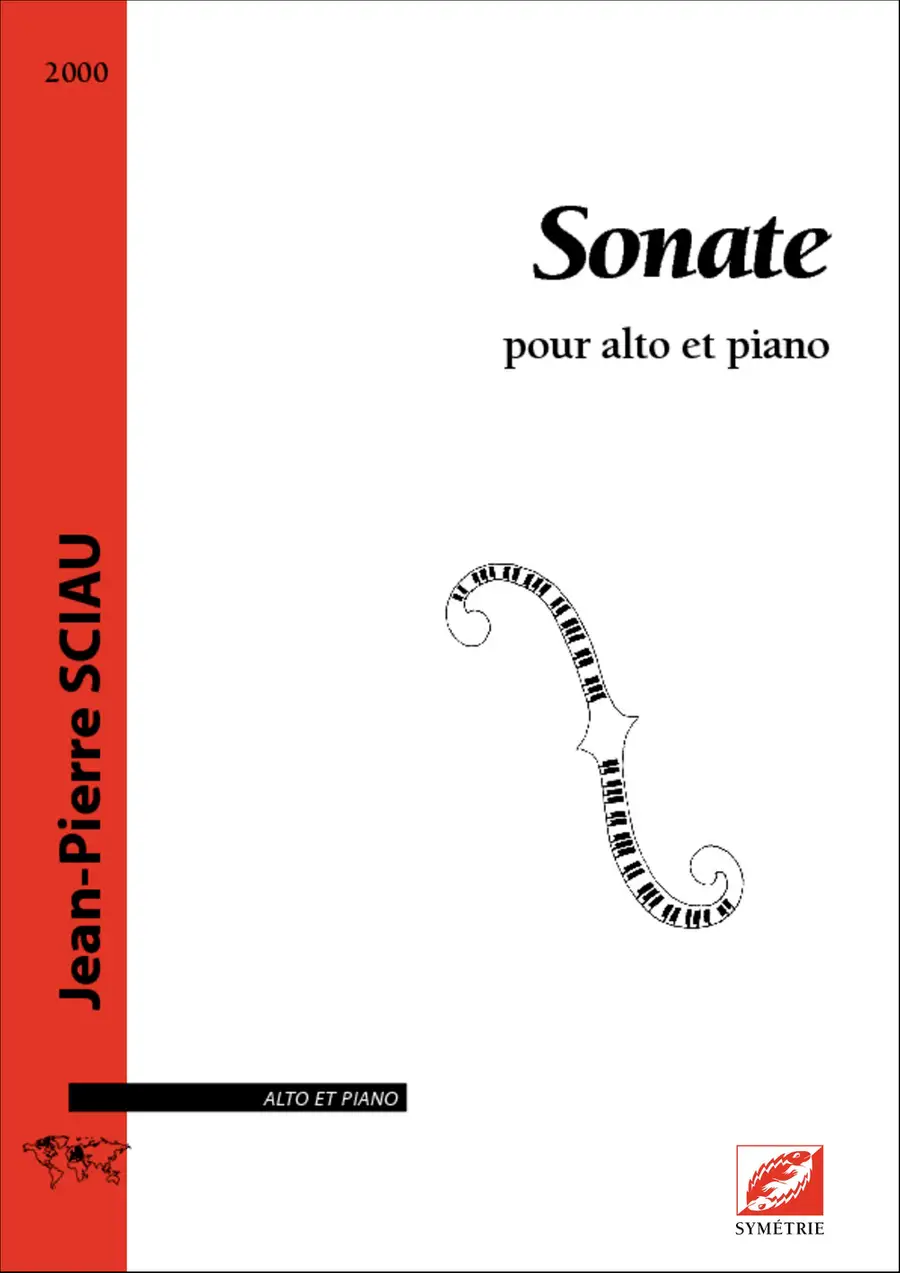 2000

Jean-Pierre SCIAU

Sonate

pour alto et piano

ALTO ET PIANO

SYMÉTRIE